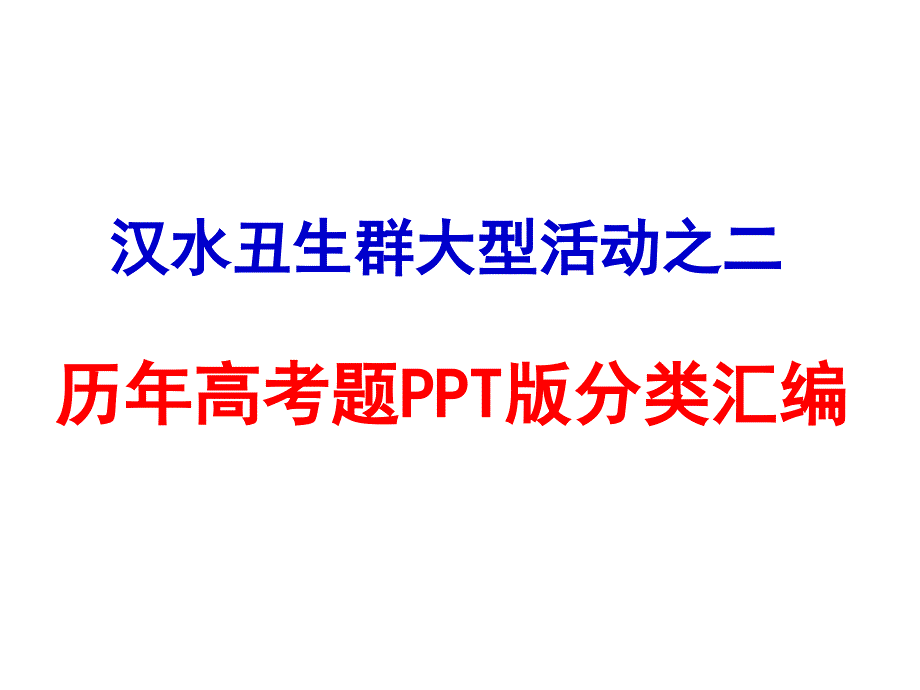 汉水丑生群大型活动之二

历年高考题PPT版分类汇编